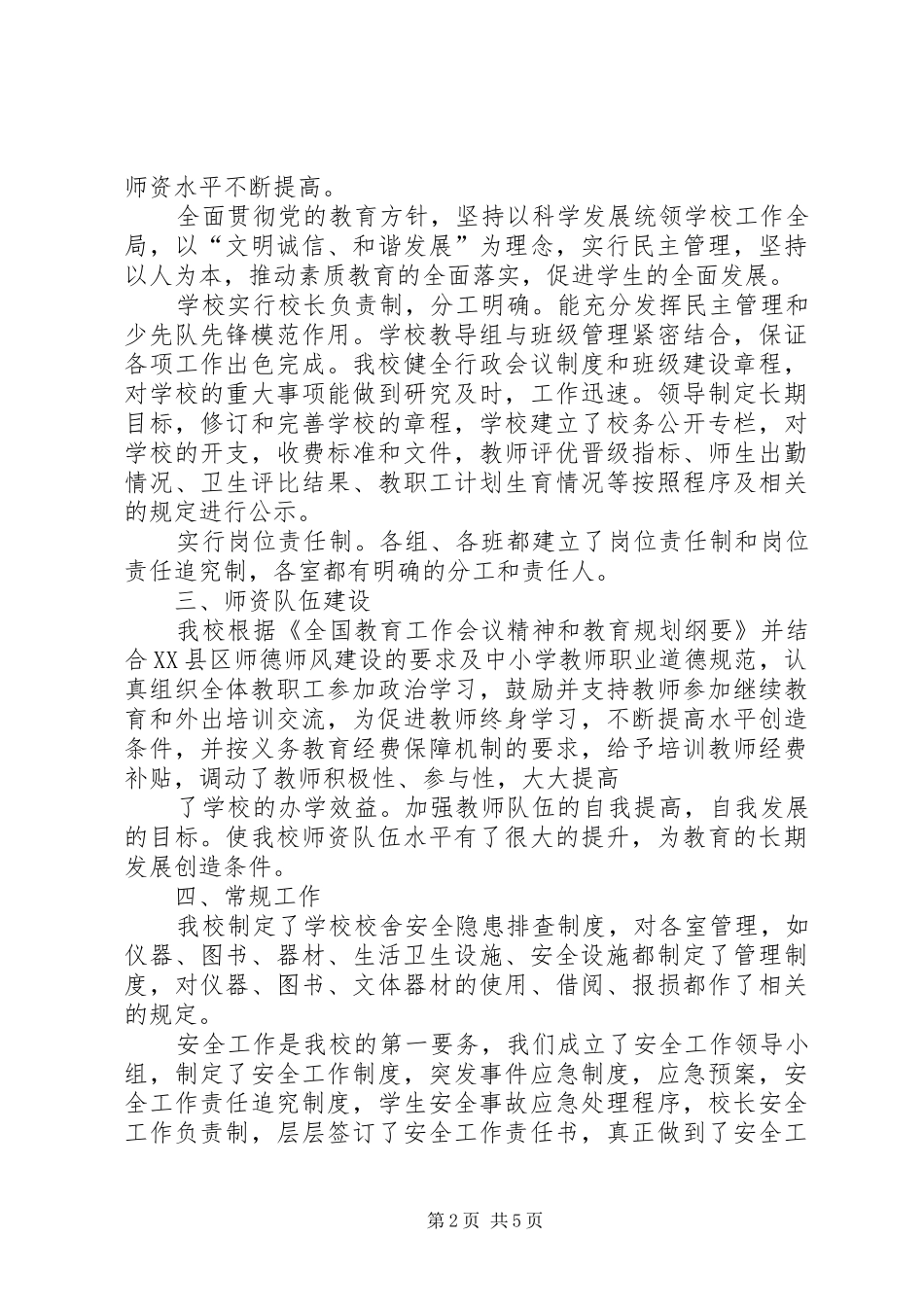 师资水平不断提高。

全面贯彻党的教育方针，坚持以科学发展统领学校工作全局，以“文明诚信、和谐发展”为理念，实行民主管理，坚持以人为本，推动素质教育的全面落实，促进学生的全面发展。

学校实行校长负责制，分工明确。能充分发挥民主管理和少先队先锋模范作用。学校教导组与班级管理紧密结合，保证各项工作出色完成。我校健全行政会议制度和班级建设章程，对学校的重大事项能做到研究及时，工作迅速。领导制定长期目标，修订和完善学校的章程，学校建立了校务公开专栏，对学校的开支，收费标准和文件，教师评优晋级指标、师生出勤情况、卫生评比结果、教职工计划生育情况等按照程序及相关的规定进行公示。

实行岗位责任制。各组、各班都建立了岗位责任制和岗位责任追究制，各室都有明确的分工和责任人。

三、师资队伍建设

我校根据《全国教育工作会议精神和教育规划纲要》并结合XX县区师德师风建设的要求及中小学教师职业道德规范，认真组织全体教职工参加政治学习，鼓励并支持教师参加继续教育和外出培训交流，为促进教师终身学习，不断提高水平创造条件，并按义务教育经费保障机制的要求，给予培训教师经费补贴，调动了教师积极性、参与性，大大提高

了学校的办学效益。加强教师队伍的自我提高，自我发展的目标。使我校师资队伍水平有了很大的提升，为教育的长期发展创造条件。

四、常规工作

我校制定了学校校舍安全隐患排查制度，对各室管理，如仪器、图书、器材、生活卫生设施、安全设施都制定了管理制度，对仪器、图书、文体器材的使用、借阅、报损都作了相关的规定。

安全工作是我校的第一要务，我们成立了安全工作领导小组，制定了安全工作制度，突发事件应急制度，应急预案，安全工作责任追究制度，学生安全事故应急处理程序，校长安全工作负责制，层层签订了安全工作责任书，真正做到了安全工

第2页 共5页